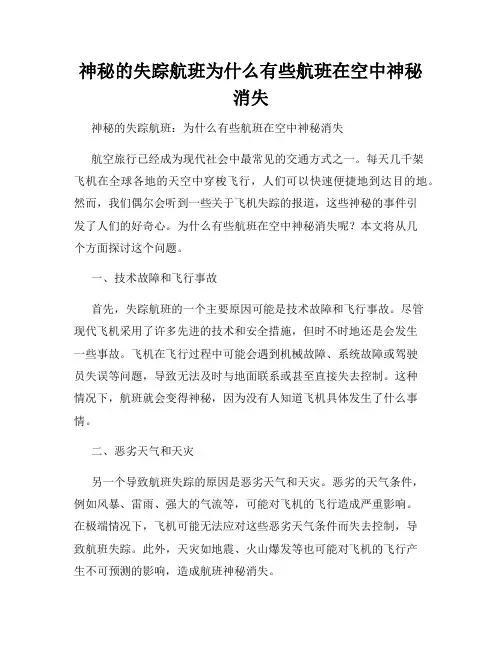 神秘的失踪航班为什么有些航班在空中神秘消失

神秘的失踪航班：为什么有些航班在空中神秘消失

航空旅行已经成为现代社会中最常见的交通方式之一。每天几千架飞机在全球各地的天空中穿梭飞行，人们可以快速便捷地到达目的地。然而，我们偶尔会听到一些关于飞机失踪的报道，这些神秘的事件引发了人们的好奇心。为什么有些航班在空中神秘消失呢？本文将从几个方面探讨这个问题。

一、技术故障和飞行事故

首先，失踪航班的一个主要原因可能是技术故障和飞行事故。尽管现代飞机采用了许多先进的技术和安全措施，但时不时地还是会发生一些事故。飞机在飞行过程中可能会遇到机械故障、系统故障或驾驶员失误等问题，导致无法及时与地面联系或甚至直接失去控制。这种情况下，航班就会变得神秘，因为没有人知道飞机具体发生了什么事情。

二、恶劣天气和天灾

另一个导致航班失踪的原因是恶劣天气和天灾。恶劣的天气条件，例如风暴、雷雨、强大的气流等，可能对飞机的飞行造成严重影响。在极端情况下，飞机可能无法应对这些恶劣天气条件而失去控制，导致航班失踪。此外，天灾如地震、火山爆发等也可能对飞机的飞行产生不可预测的影响，造成航班神秘消失。